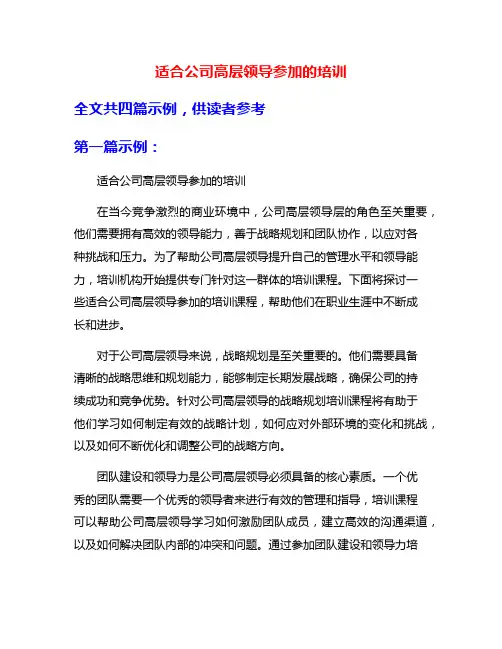 适合公司高层领导参加的培训

全文共四篇示例，供读者参考

第一篇示例：

适合公司高层领导参加的培训

在当今竞争激烈的商业环境中，公司高层领导层的角色至关重要，他们需要拥有高效的领导能力，善于战略规划和团队协作，以应对各种挑战和压力。为了帮助公司高层领导提升自己的管理水平和领导能力，培训机构开始提供专门针对这一群体的培训课程。下面将探讨一些适合公司高层领导参加的培训课程，帮助他们在职业生涯中不断成长和进步。

对于公司高层领导来说，战略规划是至关重要的。他们需要具备清晰的战略思维和规划能力，能够制定长期发展战略，确保公司的持续成功和竞争优势。针对公司高层领导的战略规划培训课程将有助于他们学习如何制定有效的战略计划，如何应对外部环境的变化和挑战，以及如何不断优化和调整公司的战略方向。

团队建设和领导力是公司高层领导必须具备的核心素质。一个优秀的团队需要一个优秀的领导者来进行有效的管理和指导，培训课程可以帮助公司高层领导学习如何激励团队成员，建立高效的沟通渠道，以及如何解决团队内部的冲突和问题。通过参加团队建设和领导力培